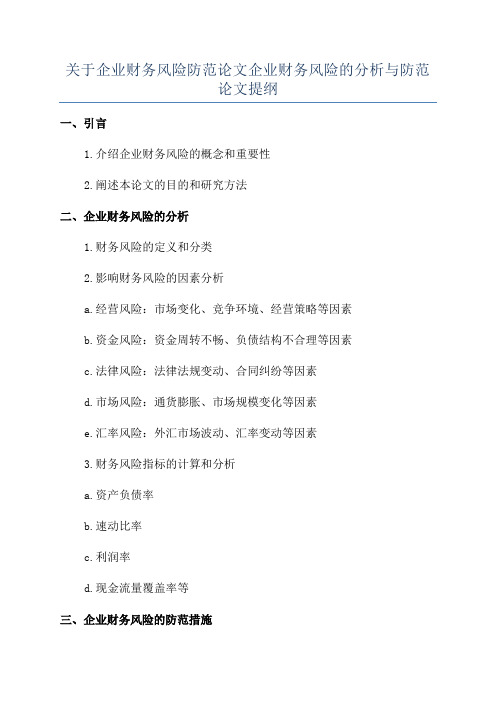 关于企业财务风险防范论文企业财务风险的分析与防范论文提纲

一、引言

1.介绍企业财务风险的概念和重要性

2.阐述本论文的目的和研究方法

二、企业财务风险的分析

1.财务风险的定义和分类

2.影响财务风险的因素分析

a.经营风险：市场变化、竞争环境、经营策略等因素

b.资金风险：资金周转不畅、负债结构不合理等因素

c.法律风险：法律法规变动、合同纠纷等因素

d.市场风险：通货膨胀、市场规模变化等因素

e.汇率风险：外汇市场波动、汇率变动等因素

3.财务风险指标的计算和分析

a.资产负债率

b.速动比率

c.利润率

d.现金流量覆盖率等

三、企业财务风险的防范措施